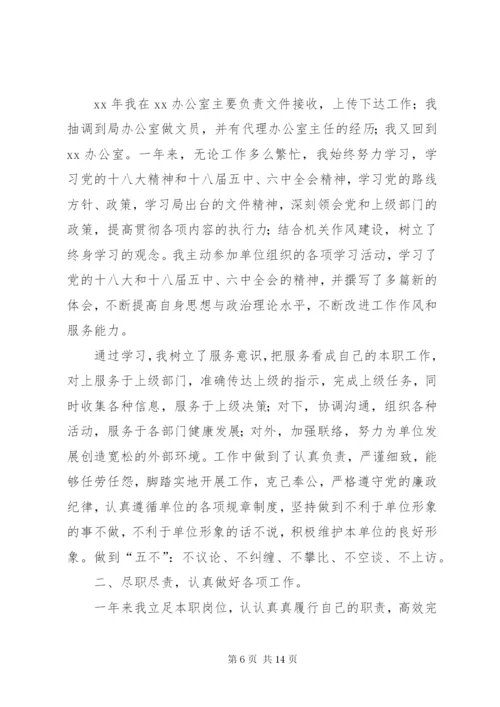 xx 年我在 xx 办公室主要负责文件接收，上传下达工作；我抽调到局办公室做文员，并有代理办公室主任的经历；我又回到 xx 办公室。一年来，无论工作多么繁忙，我始终努力学习，学习党的十八大精神和十八届五中、六中全会精神，学习党的路线方针、政策，学习局出台的文件精神，深刻领会党和上级部门的政策，提高贯彻各项内容的执行力；结合机关作风建设，树立了终身学习的观念。我主动参加单位组织的各项学习活动，学习了党的十八大和十八届五中、六中全会的精神，并撰写了多篇新的体会，不断提高自身思想与政治理论水平，不断改进工作作风和服务能力。

通过学习，我树立了服务意识，把服务看成自己的本职工作，对上服务于上级部门，准确传达上级的指示，完成上级任务，同时收集各种信息，服务于上级决策；对下，协调沟通，组织各种活动，服务于各部门健康发展；对外，加强联络，努力为单位发展创造宽松的外部环境。工作中做到了认真负责，严谨细致，能够任劳任怨，脚踏实地开展工作，克己奉公，严格遵守党的廉政纪律，认真遵循单位的各项规章制度，坚持做到不利于单位形象的事不做，不利于单位形象的话不说，积极维护本单位的良好形象。做到“五不”：不议论、不纠缠、不攀比、不空谈、不上访。

二、尽职尽责，认真做好各项工作。

一年来我立足本职岗位，认认真真履行自己的职责，高效完

第 6 页 共 14 页